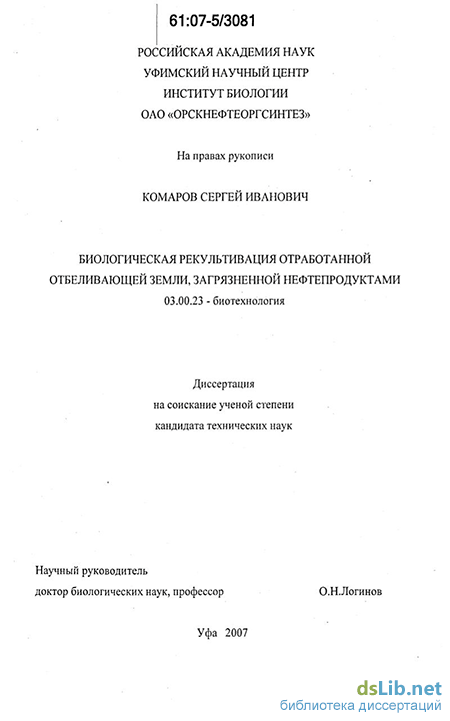 61:07-5/3081

РОССИЙСКАЯ АКАДЕМИЯ НАУК
УФИМСКИЙ НАУЧНЫЙ ЦЕНТР
ИНСТИТУТ БИОЛОГИИ
ОАО «ОРСКНЕФТЕОРГСИНТЕЗ»

На правах рукописи

КОМАРОВ СЕРГЕЙ ИВАНОВИЧ

БИОЛОГИЧЕСКАЯ РЕКУЛЬТИВАЦИЯ ОТРАБОТАННОЙ ОТБЕЛИВАЮЩЕЙ ЗЕМЛИ, ЗАГРЯЗНЕННОЙ НЕФТЕПРОДУКТАМИ
03.00.23 - биотехнология

Диссертация
на соискание ученой степени
кандидата технических наук

Научный руководитель
доктор биологических наук, профессор О.Н.Логинов

Уфа 2007

dsLib.net
библиотека диссертаций